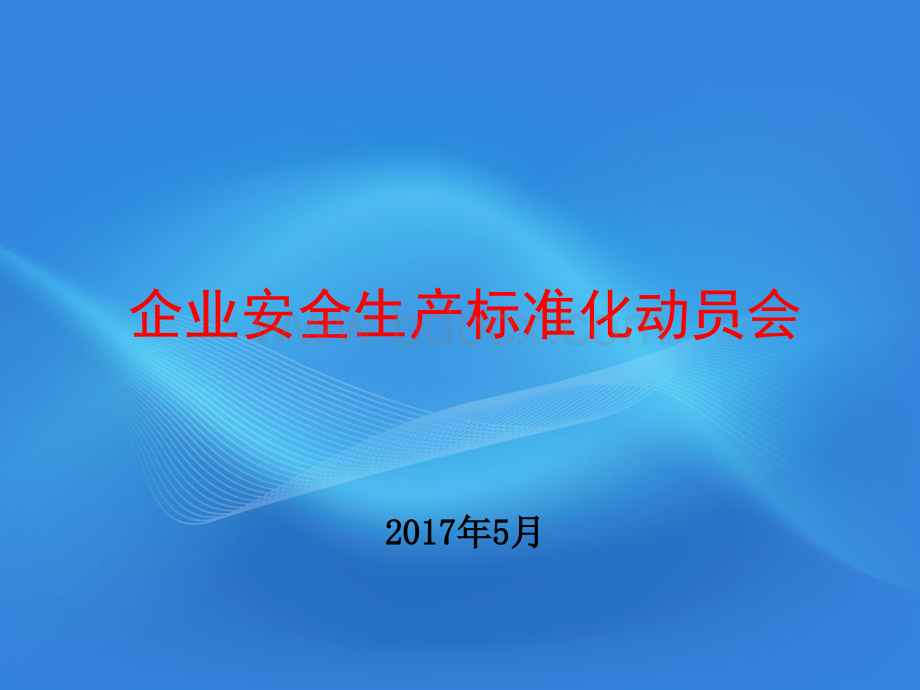 企业安全生产标准化动员会

2017年5月